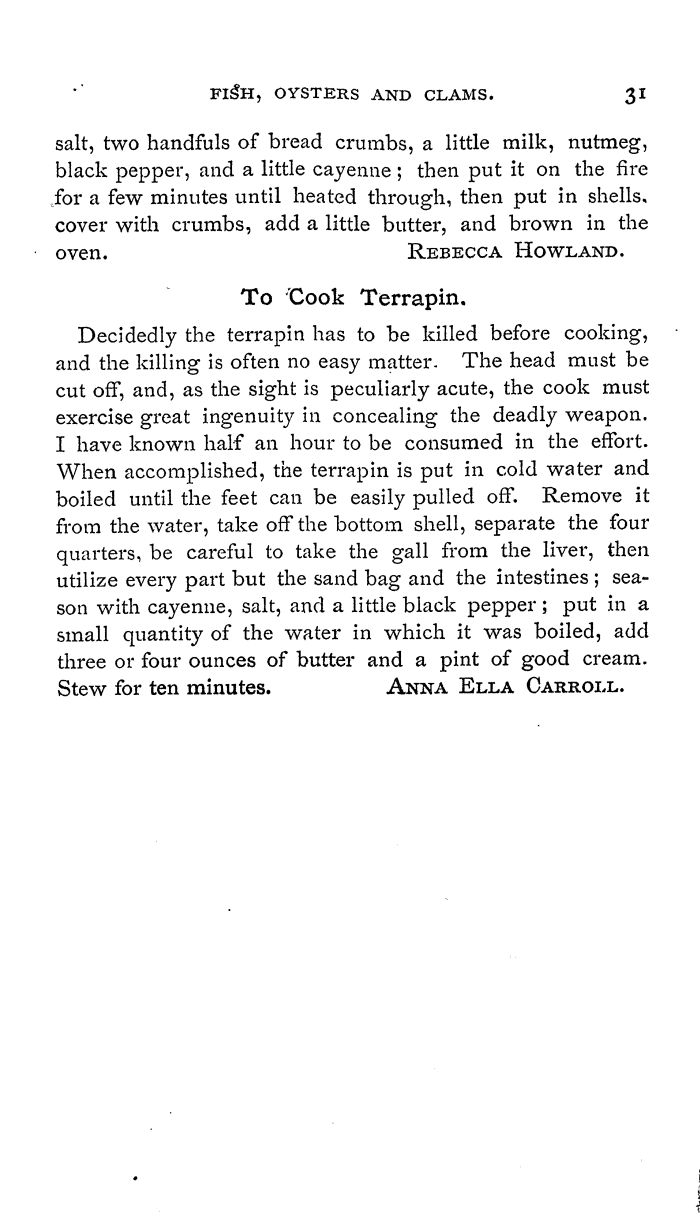 FISH, OYSTERS AND CLAMS. 31

salt, two handfuls of bread crumbs, a little milk, nutmeg, black pepper, and a little cayenne; then put it on the fire for a few minutes until heated through, then put in shells, cover with crumbs, add a little butter, and brown in the oven. REBECCA HOWLAND.

To Cook Terrapin.

Decidedly the terrapin has to be killed before cooking, and the killing is often no easy matter. The head must be cut off, and, as the sight is peculiarly acute, the cook must exercise great ingenuity in concealing the deadly weapon. I have known half an hour to be consumed in the effort. When accomplished, the terrapin is put in cold water and boiled until the feet can be easily pulled off. Remove it from the water, take off the bottom shell, separate the four quarters, be careful to take the gall from the liver, then utilize every part but the sand bag and the intestines; season with cayenne, salt, and a little black pepper; put in a small quantity of the water in which it was boiled, add three or four ounces of butter and a pint of good cream. Stew for ten minutes. ANNA ELLA CARROLL.